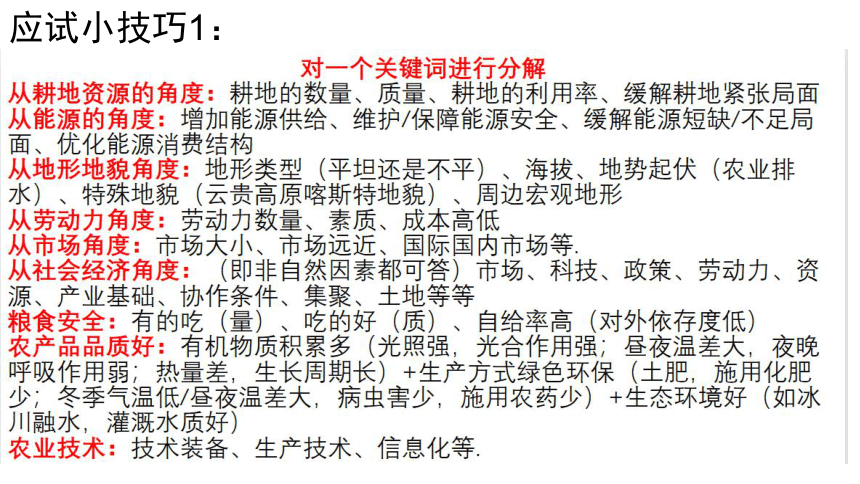 应试小技巧1：

对一个关键词进行分解

从耕地资源的角度：耕地的数量、质量、耕地的利用率、缓解耕地紧张局面
从能源的角度：增加能源供给、维护/保障能源安全、缓解能源短缺/不足局面、优化能源消费结构
从地形地貌角度：地形类型（平坦还是不平）、海拔、地势起伏（农业排水）、特殊地貌（云贵高原喀斯特地貌）、周边宏观地形
从劳动力角度：劳动力数量、素质、成本高低
从市场角度：市场大小、市场远近、国际国内市场等.
从社会经济角度：（即非自然因素都可答）市场、科技、政策、劳动力、资源、产业基础、协作条件、集聚、土地等等
粮食安全：有的吃（量）、吃的好（质）、自给率高（对外依存度低）
农产品品质好：有机物质积累多（光照强，光合作用强；昼夜温差大，夜晚呼吸作用弱；热量差，生长周期长）+生产方式绿色环保（土肥，施用化肥少；冬季气温低/昼夜温差大，病虫害少，施用农药少）+生态环境好（如冰川融水，灌溉水质好）
农业技术：技术装备、生产技术、信息化等.